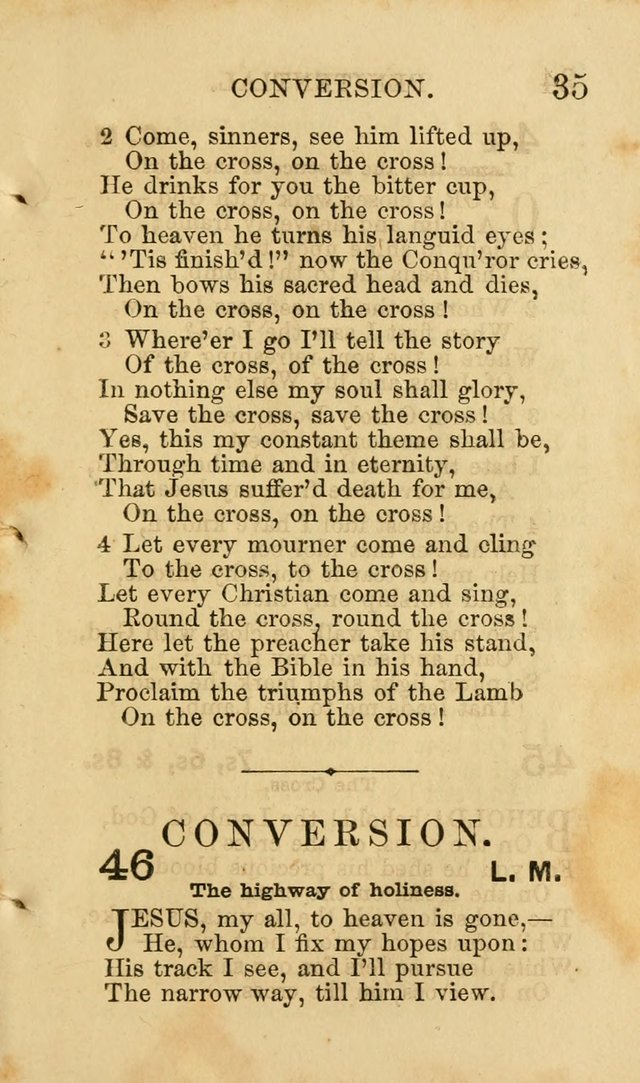 CONVERSION. 35

2 Come, sinners, see him lifted up,
On the cross, on the cross!
He drinks for you the bitter cup,
On the cross, on the cross!
To heaven he turns his languid eyes;
"'Tis finish'd!" now the Conqu'ror cries,
Then bows his sacred head and dies,
On the cross, on the cross!

3 Where'er I go I'll tell the story
Of the cross, of the cross!
In nothing else my soul shall glory,
Save the cross, save the cross!
Yes, this my constant theme shall be,
Through time and in eternity,
That Jesus suffer'd death for me,
On the cross, on the cross!

4 Let every mourner come and cling
To the cross, to the cross!
Let every Christian come and sing,
Round the cross, round the cross!
Here let the preacher take his stand,
And with the Bible in his hand,
Proclaim the triumphs of the Lamb
On the cross, on the cross!

CONVERSION.

46 L. M.

The highway of holiness.

JESUS, my all, to heaven is gone,—
He, whom I fix my hopes upon:
His track I see, and I'll pursue
The narrow way, till him I view.